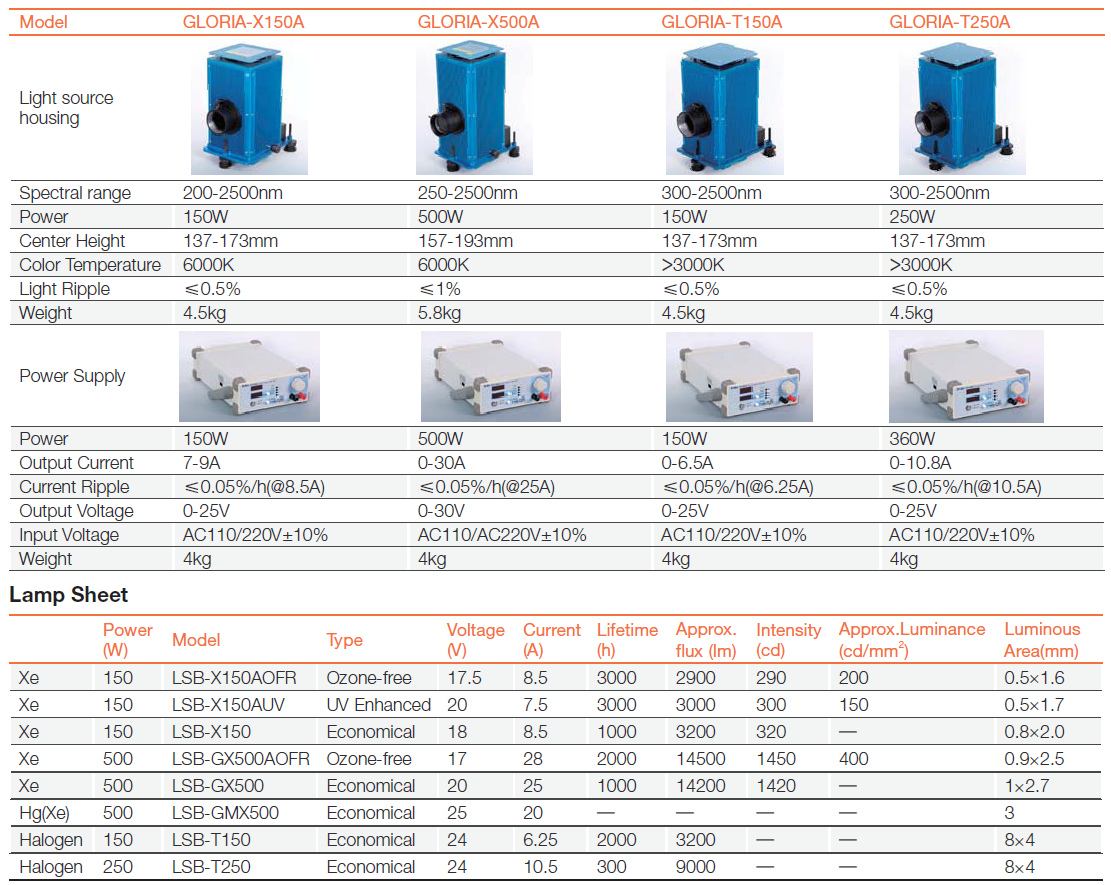 | Model | GLORIA-X150A | GLORIA-X500A | GLORIA-T150A | GLORIA-T250A |
|---|---|---|---|---|
| Light source housing | | | | |
| Spectral range | 200-2500nm | 250-2500nm | 300-2500nm | 300-2500nm |
| Power | 150W | 500W | 150W | 250W |
| Center Height | 137-173mm | 157-193mm | 137-173mm | 137-173mm |
| Color Temperature | 6000K | 6000K | >3000K | >3000K |
| Light Ripple | ≤0.5% | ≤1% | ≤0.5% | ≤0.5% |
| Weight | 4.5kg | 5.8kg | 4.5kg | 4.5kg |
| Power Supply | | | | |
| Power | 150W | 500W | 150W | 360W |
| Output Current | 7-9A | 0-30A | 0-6.5A | 0-10.8A |
| Current Ripple | ≤0.05%/h(@8.5A) | ≤0.05%/h(@25A) | ≤0.05%/h(@6.25A) | ≤0.05%/h(@10.5A) |
| Output Voltage | 0-25V | 0-30V | 0-25V | 0-25V |
| Input Voltage | AC110/220V±10% | AC110/AC220V±10% | AC110/220V±10% | AC110/220V±10% |
| Weight | 4kg | 4kg | 4kg | 4kg |

Lamp Sheet

| | Power (W) | Model | Type | Voltage (V) | Current (A) | Lifetime (h) | Approx. flux (lm) | Intensity (cd) | Approx.Luminance (cd/mm$^2$) | Luminous Area(mm) |
|---|---|---|---|---|---|---|---|---|---|---|
| Xe | 150 | LSB-X150AOFR | Ozone-free | 17.5 | 8.5 | 3000 | 2900 | 290 | 200 | 0.5×1.6 |
| Xe | 150 | LSB-X150AUV | UV Enhanced | 20 | 7.5 | 3000 | 3000 | 300 | 150 | 0.5×1.7 |
| Xe | 150 | LSB-X150 | Economical | 18 | 8.5 | 1000 | 3200 | 320 | — | 0.8×2.0 |
| Xe | 500 | LSB-GX500AOFR | Ozone-free | 17 | 28 | 2000 | 14500 | 1450 | 400 | 0.9×2.5 |
| Xe | 500 | LSB-GX500 | Economical | 20 | 25 | 1000 | 14200 | 1420 | — | 1×2.7 |
| Hg(Xe) | 500 | LSB-GMX500 | Economical | 25 | 20 | — | — | — | — | 3 |
| Halogen | 150 | LSB-T150 | Economical | 24 | 6.25 | 2000 | 3200 | — | — | 8×4 |
| Halogen | 250 | LSB-T250 | Economical | 24 | 10.5 | 300 | 9000 | — | — | 8×4 |